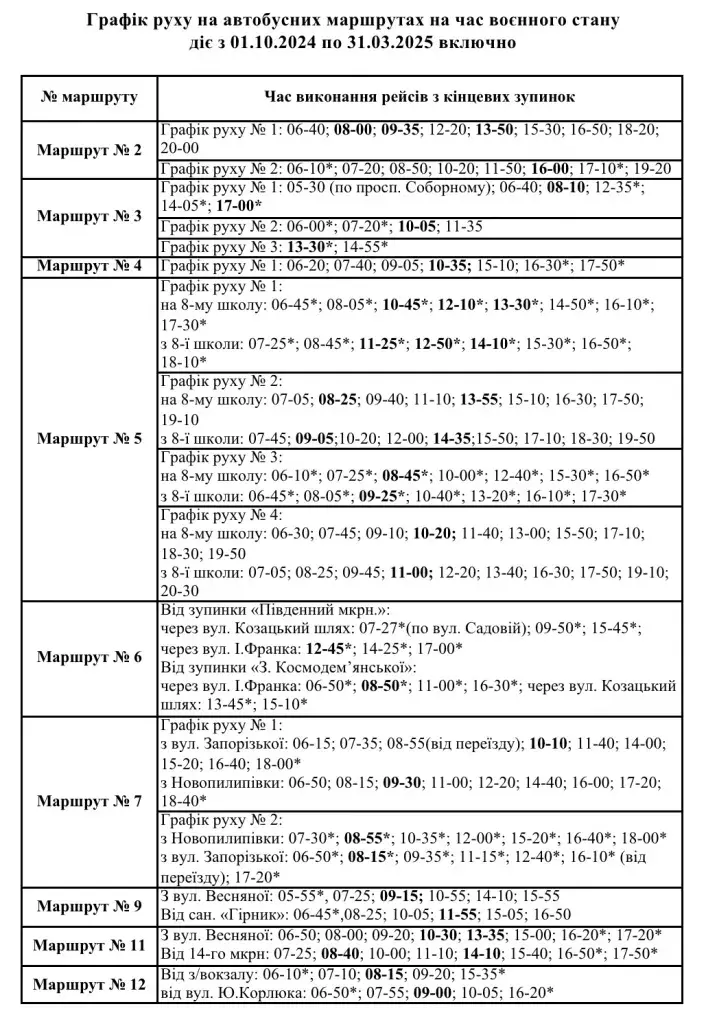 Графік руху на автобусних маршрутах на час воєнного стану
діє з 01.10.2024 по 31.03.2025 включно

| № маршруту | Час виконання рейсів з кінцевих зупинок |
|---|---|
| Маршрут № 2 | Графік руху № 1: 06-40; 08-00; 09-35; 12-20; 13-50; 15-30; 16-50; 18-20; 20-00 |
| | Графік руху № 2: 06-10*; 07-20; 08-50; 10-20; 11-50; 16-00; 17-10*; 19-20 |
| Маршрут № 3 | Графік руху № 1: 05-30 (по просп. Соборному); 06-40; 08-10; 12-35*; 14-05*; 17-00* |
| | Графік руху № 2: 06-00*; 07-20*; 10-05; 11-35 |
| | Графік руху № 3: 13-30*; 14-55* |
| Маршрут № 4 | Графік руху № 1: 06-20; 07-40; 09-05; 10-35; 15-10; 16-30*; 17-50* |
| Маршрут № 5 | Графік руху № 1: на 8-му школу: 06-45*; 08-05*; 10-45*; 12-10*; 13-30*; 14-50*; 16-10*; 17-30* з 8-ї школи: 07-25*; 08-45*; 11-25*; 12-50*; 14-10*; 15-30*; 16-50*; 18-10* |
| | Графік руху № 2: на 8-му школу: 07-05; 08-25; 09-40; 11-10; 13-55; 15-10; 16-30; 17-50; 19-10 з 8-ї школи: 07-45; 09-05;10-20; 12-00; 14-35;15-50; 17-10; 18-30; 19-50 |
| | Графік руху № 3: на 8-му школу: 06-10*; 07-25*; 08-45*; 10-00*; 12-40*; 15-30*; 16-50* з 8-ї школи: 06-45*; 08-05*; 09-25*; 10-40*; 13-20*; 16-10*; 17-30* |
| | Графік руху № 4: на 8-му школу: 06-30; 07-45; 09-10; 10-20; 11-40; 13-00; 15-50; 17-10; 18-30; 19-50 з 8-ї школи: 07-05; 08-25; 09-45; 11-00; 12-20; 13-40; 16-30; 17-50; 19-10; 20-30 |
| Маршрут № 6 | Від зупинки «Південний мкрн.»: через вул. Козацький шлях: 07-27*(по вул. Садовій); 09-50*; 15-45*; через вул. І.Франка: 12-45*; 14-25*; 17-00* Від зупинки «З. Космодем'янської»: через вул. І.Франка: 06-50*; 08-50*; 11-00*; 16-30*; через вул. Козацький шлях: 13-45*; 15-10* |
| Маршрут № 7 | Графік руху № 1: з вул. Запорізької: 06-15; 07-35; 08-55(від переїзду); 10-10; 11-40; 14-00; 15-20; 16-40; 18-00* з Новопилипівки: 06-50; 08-15; 09-30; 11-00; 12-20; 14-40; 16-00; 17-20; 18-40* |
| | Графік руху № 2: з Новопилипівки: 07-30*; 08-55*; 10-35*; 12-00*; 15-20*; 16-40*; 18-00* з вул. Запорізької: 06-50*; 08-15*; 09-35*; 11-15*; 12-40*; 16-10* (від переїзду); 17-20* |
| Маршрут № 9 | З вул. Весняної: 05-55*, 07-25; 09-15; 10-55; 14-10; 15-55 Від сан. «Гірник»: 06-45*,08-25; 10-05; 11-55; 15-05; 16-50 |
| Маршрут № 11 | З вул. Весняної: 06-50; 08-00; 09-20; 10-30; 13-35; 15-00; 16-20*; 17-20* Від 14-го мкрн: 07-25; 08-40; 10-00; 11-10; 14-10; 15-40; 16-50*; 17-50* |
| Маршрут № 12 | Від з/вокзалу: 06-10*; 07-10; 08-15; 09-20; 15-35* від вул. Ю.Корлюка: 06-50*; 07-55; 09-00; 10-05; 16-20* |